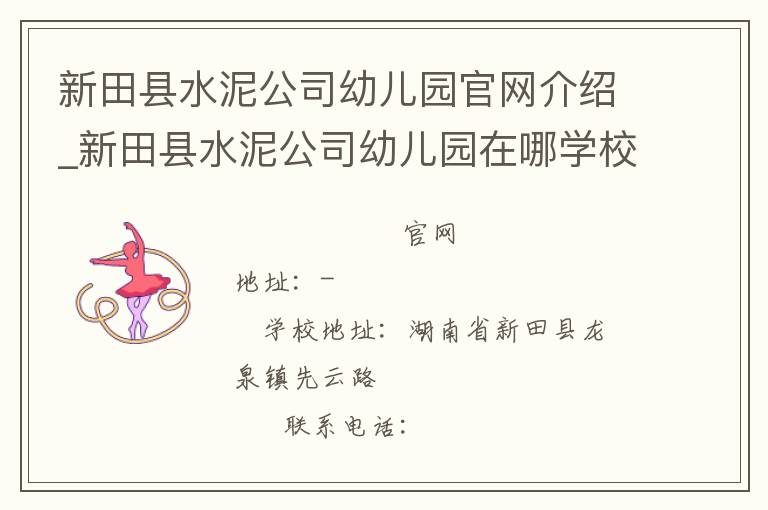 新田县水泥公司幼儿园官网介绍_新田县水泥公司幼儿园在哪学校

官网

地址：-

学校地址：湖南省新田县龙泉镇先云路

联系电话：